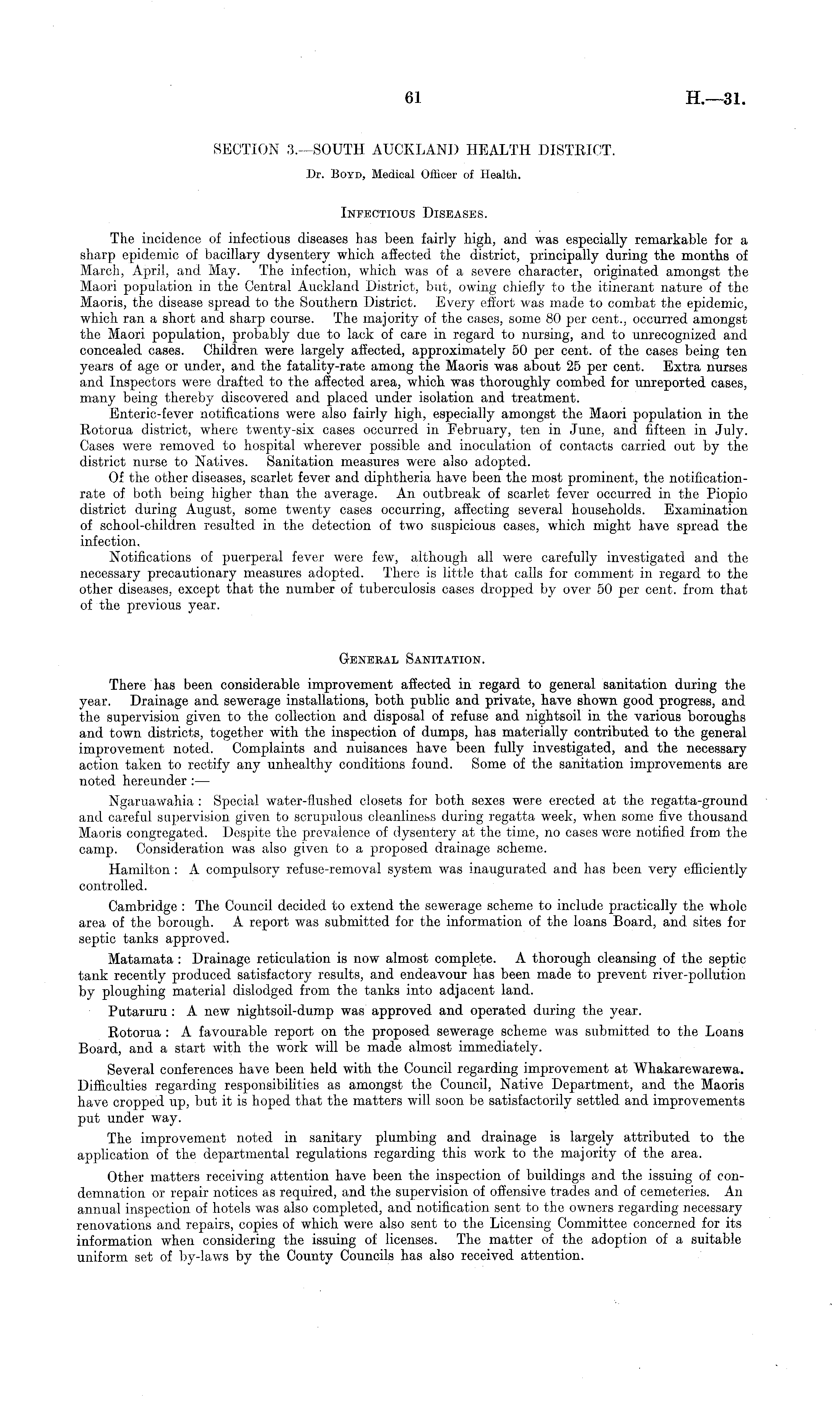 61 H.—31.

SECTION 3.—SOUTH AUCKLAND HEALTH DISTRICT.

Dr. Boyd, Medical Officer of Health.

Infectious Diseases.

The incidence of infectious diseases has been fairly high, and was especially remarkable for a sharp epidemic of bacillary dysentery which affected the district, principally during the months of March, April, and May. The infection, which was of a severe character, originated amongst the Maori population in the Central Auckland District, but, owing chiefly to the itinerant nature of the Maoris, the disease spread to the Southern District. Every effort was made to combat the epidemic, which ran a short and sharp course. The majority of the cases, some 80 per cent., occurred amongst the Maori population, probably due to lack of care in regard to nursing, and to unrecognized and concealed cases. Children were largely affected, approximately 50 per cent. of the cases being ten years of age or under, and the fatality-rate among the Maoris was about 25 per cent. Extra nurses and Inspectors were drafted to the affected area, which was thoroughly combed for unreported cases, many being thereby discovered and placed under isolation and treatment.

Enteric-fever notifications were also fairly high, especially amongst the Maori population in the Rotorua district, where twenty-six cases occurred in February, ten in June, and fifteen in July. Cases were removed to hospital wherever possible and inoculation of contacts carried out by the district nurse to Natives. Sanitation measures were also adopted.

Of the other diseases, scarlet fever and diphtheria have been the most prominent, the notification-rate of both being higher than the average. An outbreak of scarlet fever occurred in the Piopio district during August, some twenty cases occurring, affecting several households. Examination of school-children resulted in the detection of two suspicious cases, which might have spread the infection.

Notifications of puerperal fever were few, although all were carefully investigated and the necessary precautionary measures adopted. There is little that calls for comment in regard to the other diseases, except that the number of tuberculosis cases dropped by over 50 per cent. from that of the previous year.

General Sanitation.

There has been considerable improvement affected in regard to general sanitation during the year. Drainage and sewerage installations, both public and private, have shown good progress, and the supervision given to the collection and disposal of refuse and nightsoil in the various boroughs and town districts, together with the inspection of dumps, has materially contributed to the general improvement noted. Complaints and nuisances have been fully investigated, and the necessary action taken to rectify any unhealthy conditions found. Some of the sanitation improvements are noted hereunder :—

Ngaruawahia : Special water-flushed closets for both sexes were erected at the regatta-ground and careful supervision given to scrupulous cleanliness during regatta week, when some five thousand Maoris congregated. Despite the prevalence of dysentery at the time, no cases were notified from the camp. Consideration was also given to a proposed drainage scheme.

Hamilton : A compulsory refuse-removal system was inaugurated and has been very efficiently controlled.

Cambridge : The Council decided to extend the sewerage scheme to include practically the whole area of the borough. A report was submitted for the information of the loans Board, and sites for septic tanks approved.

Matamata : Drainage reticulation is now almost complete. A thorough cleansing of the septic tank recently produced satisfactory results, and endeavour has been made to prevent river-pollution by ploughing material dislodged from the tanks into adjacent land.

Putaruru : A new nightsoil-dump was approved and operated during the year.

Rotorua : A favourable report on the proposed sewerage scheme was submitted to the Loans Board, and a start with the work will be made almost immediately.

Several conferences have been held with the Council regarding improvement at Whakarewarewa. Difficulties regarding responsibilities as amongst the Council, Native Department, and the Maoris have cropped up, but it is hoped that the matters will soon be satisfactorily settled and improvements put under way.

The improvement noted in sanitary plumbing and drainage is largely attributed to the application of the departmental regulations regarding this work to the majority of the area.

Other matters receiving attention have been the inspection of buildings and the issuing of condemnation or repair notices as required, and the supervision of offensive trades and of cemeteries. An annual inspection of hotels was also completed, and notification sent to the owners regarding necessary renovations and repairs, copies of which were also sent to the Licensing Committee concerned for its information when considering the issuing of licenses. The matter of the adoption of a suitable uniform set of by-laws by the County Councils has also received attention.